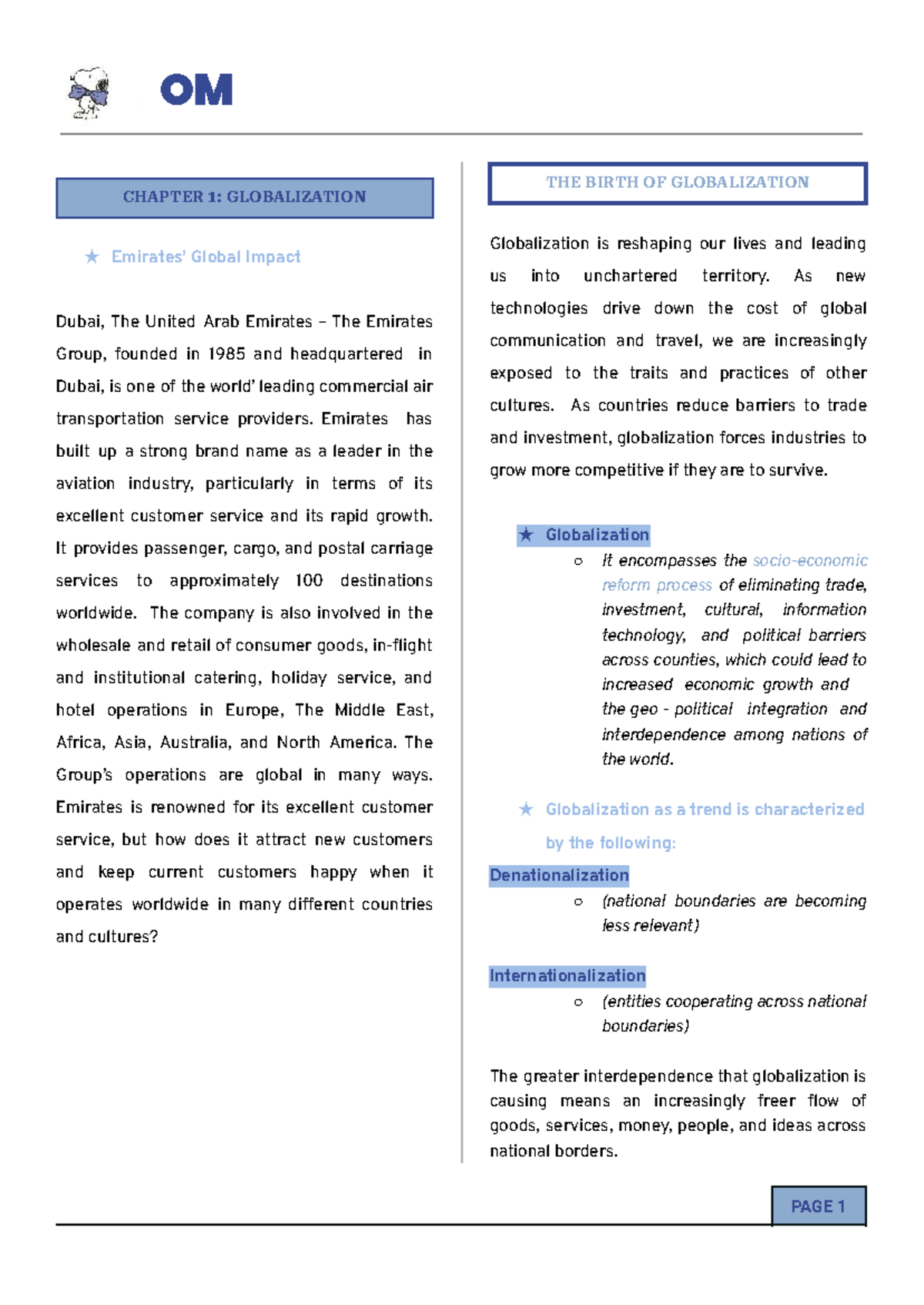 OM

CHAPTER 1: GLOBALIZATION

★ Emirates' Global Impact

Dubai, The United Arab Emirates – The Emirates Group, founded in 1985 and headquartered in Dubai, is one of the world' leading commercial air transportation service providers. Emirates has built up a strong brand name as a leader in the aviation industry, particularly in terms of its excellent customer service and its rapid growth. It provides passenger, cargo, and postal carriage services to approximately 100 destinations worldwide. The company is also involved in the wholesale and retail of consumer goods, in-flight and institutional catering, holiday service, and hotel operations in Europe, The Middle East, Africa, Asia, Australia, and North America. The Group's operations are global in many ways. Emirates is renowned for its excellent customer service, but how does it attract new customers and keep current customers happy when it operates worldwide in many different countries and cultures?

THE BIRTH OF GLOBALIZATION

Globalization is reshaping our lives and leading us into unchartered territory. As new technologies drive down the cost of global communication and travel, we are increasingly exposed to the traits and practices of other cultures. As countries reduce barriers to trade and investment, globalization forces industries to grow more competitive if they are to survive.

★ Globalization
○ It encompasses the socio-economic reform process of eliminating trade, investment, cultural, information technology, and political barriers across counties, which could lead to increased economic growth and the geo - political integration and interdependence among nations of the world.

★ Globalization as a trend is characterized by the following:

Denationalization
○ (national boundaries are becoming less relevant)

Internationalization
○ (entities cooperating across national boundaries)

The greater interdependence that globalization is causing means an increasingly freer flow of goods, services, money, people, and ideas across national borders.

PAGE 1